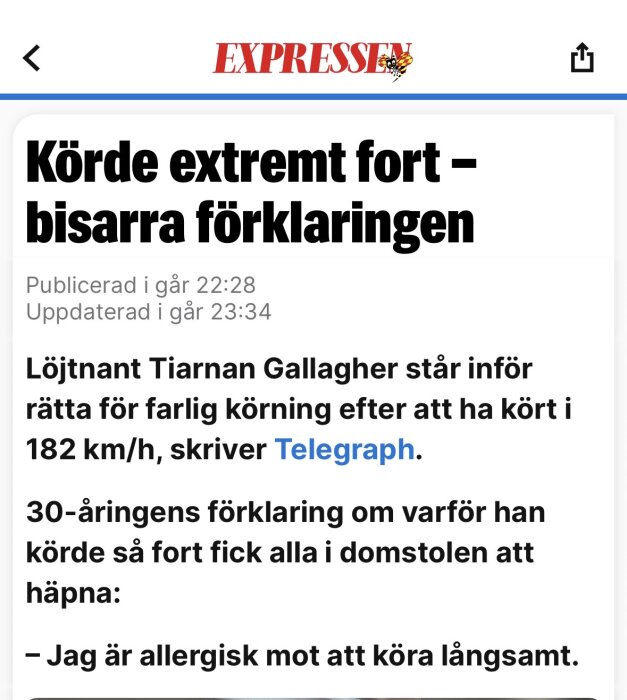 EXPRESSEN

Körde extremt fort – bisarra förklaringen

Publicerad i går 22:28
Uppdaterad i går 23:34

Löjtnant Tiarnan Gallagher står inför rätta för farlig körning efter att ha kört i 182 km/h, skriver Telegraph.

30-åringens förklaring om varför han körde så fort fick alla i domstolen att häpna:

– Jag är allergisk mot att köra långsamt.